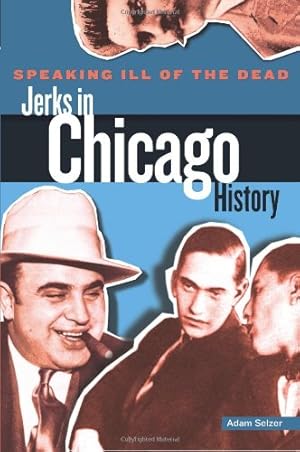 SPEAKING ILL OF THE DEAD
Jerks in
Chicago
History

Adam Selzer

Copyrighted Material